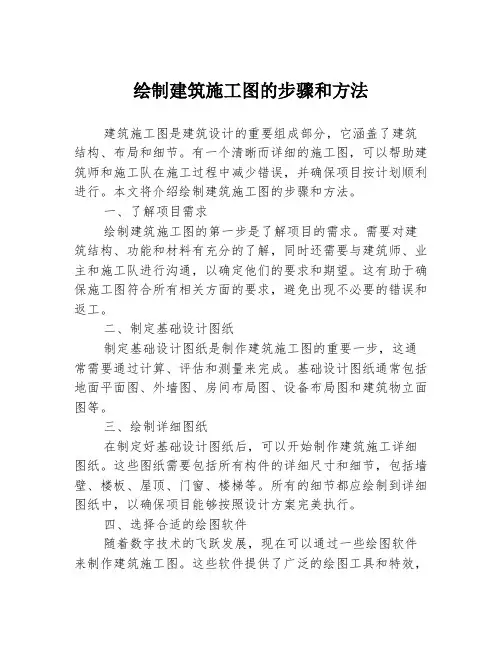 绘制建筑施工图的步骤和方法

建筑施工图是建筑设计的重要组成部分，它涵盖了建筑结构、布局和细节。有一个清晰而详细的施工图，可以帮助建筑师和施工队在施工过程中减少错误，并确保项目按计划顺利进行。本文将介绍绘制建筑施工图的步骤和方法。

一、了解项目需求

绘制建筑施工图的第一步是了解项目的需求。需要对建筑结构、功能和材料有充分的了解，同时还需要与建筑师、业主和施工队进行沟通，以确定他们的要求和期望。这有助于确保施工图符合所有相关方面的要求，避免出现不必要的错误和返工。

二、制定基础设计图纸

制定基础设计图纸是制作建筑施工图的重要一步，这通常需要通过计算、评估和测量来完成。基础设计图纸通常包括地面平面图、外墙图、房间布局图、设备布局图和建筑物立面图等。

三、绘制详细图纸

在制定好基础设计图纸后，可以开始制作建筑施工详细图纸。这些图纸需要包括所有构件的详细尺寸和细节，包括墙壁、楼板、屋顶、门窗、楼梯等。所有的细节都应绘制到详细图纸中，以确保项目能够按照设计方案完美执行。

四、选择合适的绘图软件

随着数字技术的飞跃发展，现在可以通过一些绘图软件来制作建筑施工图。这些软件提供了广泛的绘图工具和特效，